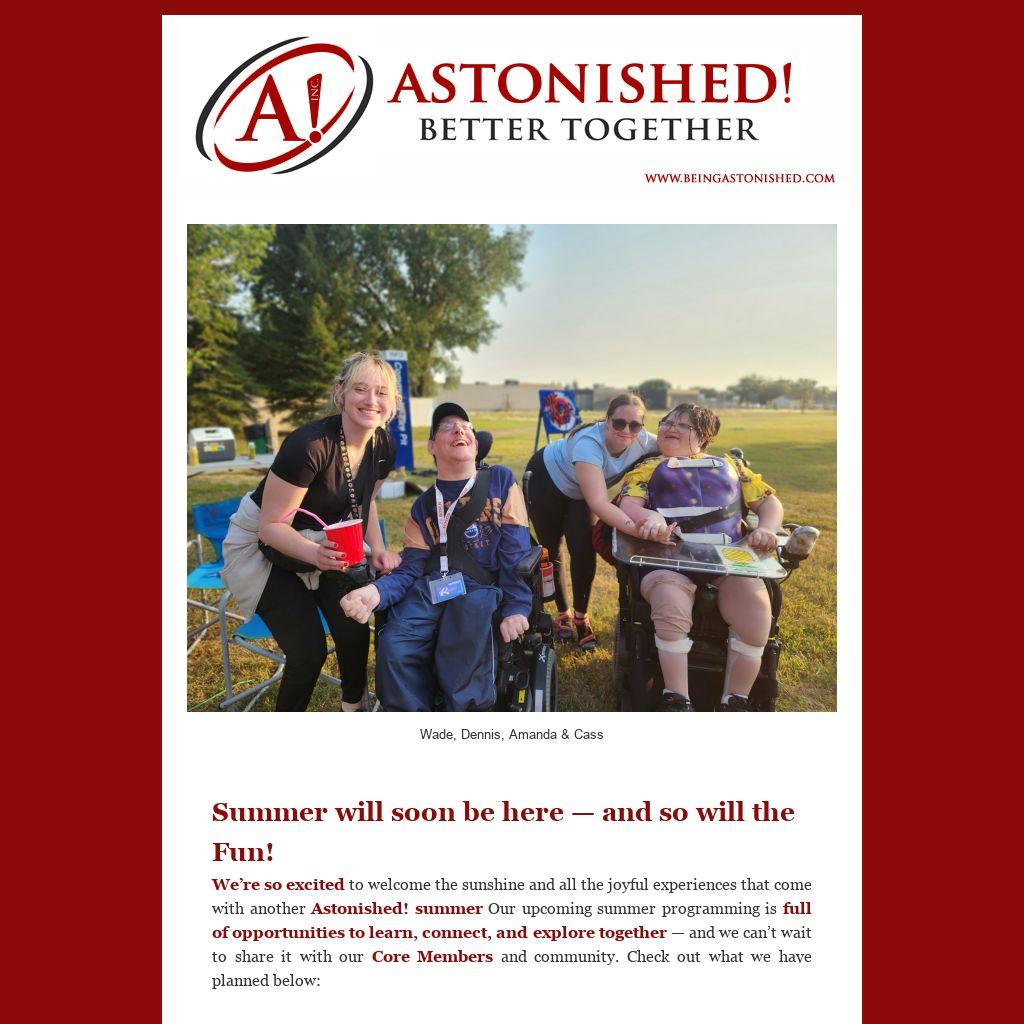 A! INC.
ASTONISHED!
BETTER TOGETHER

WWW.BEINGASTONISHED.COM

Wade, Dennis, Amanda & Cass

Summer will soon be here — and so will the Fun!

We're so excited to welcome the sunshine and all the joyful experiences that come with another Astonished! summer Our upcoming summer programming is full of opportunities to learn, connect, and explore together — and we can't wait to share it with our Core Members and community. Check out what we have planned below: